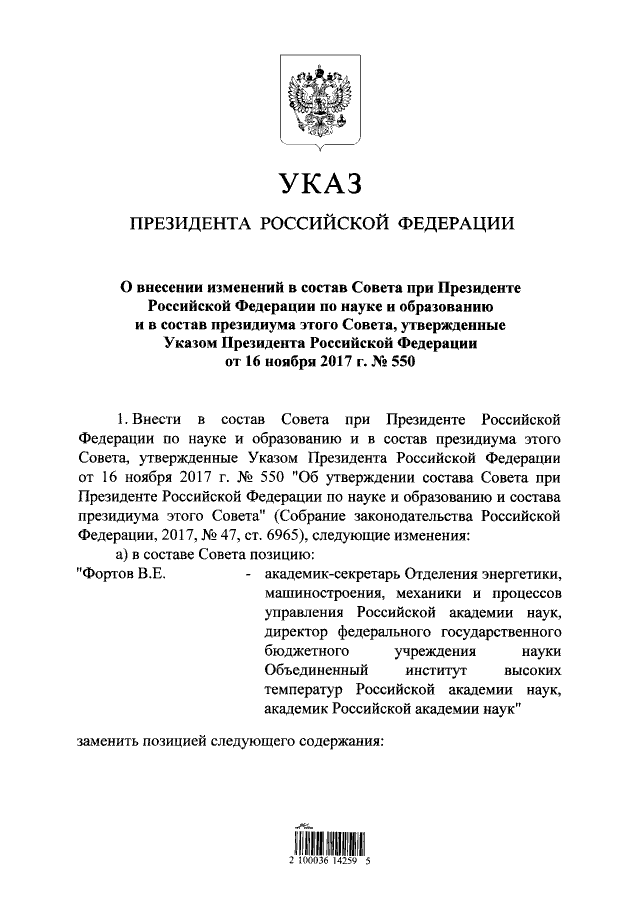 УКАЗ

ПРЕЗИДЕНТА РОССИЙСКОЙ ФЕДЕРАЦИИ

О внесении изменений в состав Совета при Президенте Российской Федерации по науке и образованию и в состав президиума этого Совета, утвержденные Указом Президента Российской Федерации от 16 ноября 2017 г. № 550

1. Внести в состав Совета при Президенте Российской Федерации по науке и образованию и в состав президиума этого Совета, утвержденные Указом Президента Российской Федерации от 16 ноября 2017 г. № 550 "Об утверждении состава Совета при Президенте Российской Федерации по науке и образованию и состава президиума этого Совета" (Собрание законодательства Российской Федерации, 2017, № 47, ст. 6965), следующие изменения:

а) в составе Совета позицию:

"Фортов В.Е. - академик-секретарь Отделения энергетики, машиностроения, механики и процессов управления Российской академии наук, директор федерального государственного бюджетного учреждения науки Объединенный институт высоких температур Российской академии наук, академик Российской академии наук"

заменить позицией следующего содержания:

2 100036 14259 5